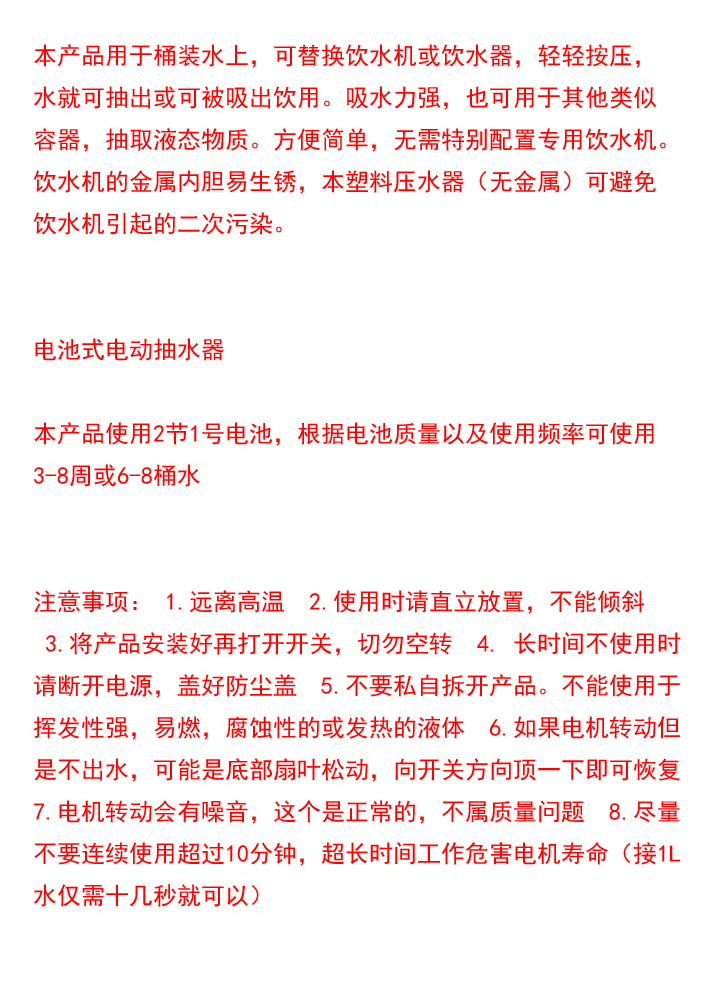 本产品用于桶装水上，可替换饮水机或饮水器，轻轻按压，水就可抽出或可被吸出饮用。吸水力强，也可用于其他类似容器，抽取液态物质。方便简单，无需特别配置专用饮水机。饮水机的金属内胆易生锈，本塑料压水器（无金属）可避免饮水机引起的二次污染。

电池式电动抽水器

本产品使用2节1号电池，根据电池质量以及使用频率可使用3-8周或6-8桶水

注意事项： 1.远离高温 2.使用时请直立放置，不能倾斜 3.将产品安装好再打开开关，切勿空转 4. 长时间不使用时请断开电源，盖好防尘盖 5.不要私自拆开产品。不能使用于挥发性强，易燃，腐蚀性的或发热的液体 6.如果电机转动但是不出水，可能是底部扇叶松动，向开关方向顶一下即可恢复 7.电机转动会有噪音，这个是正常的，不属质量问题 8.尽量不要连续使用超过10分钟，超长时间工作危害电机寿命（接1L水仅需十几秒就可以）